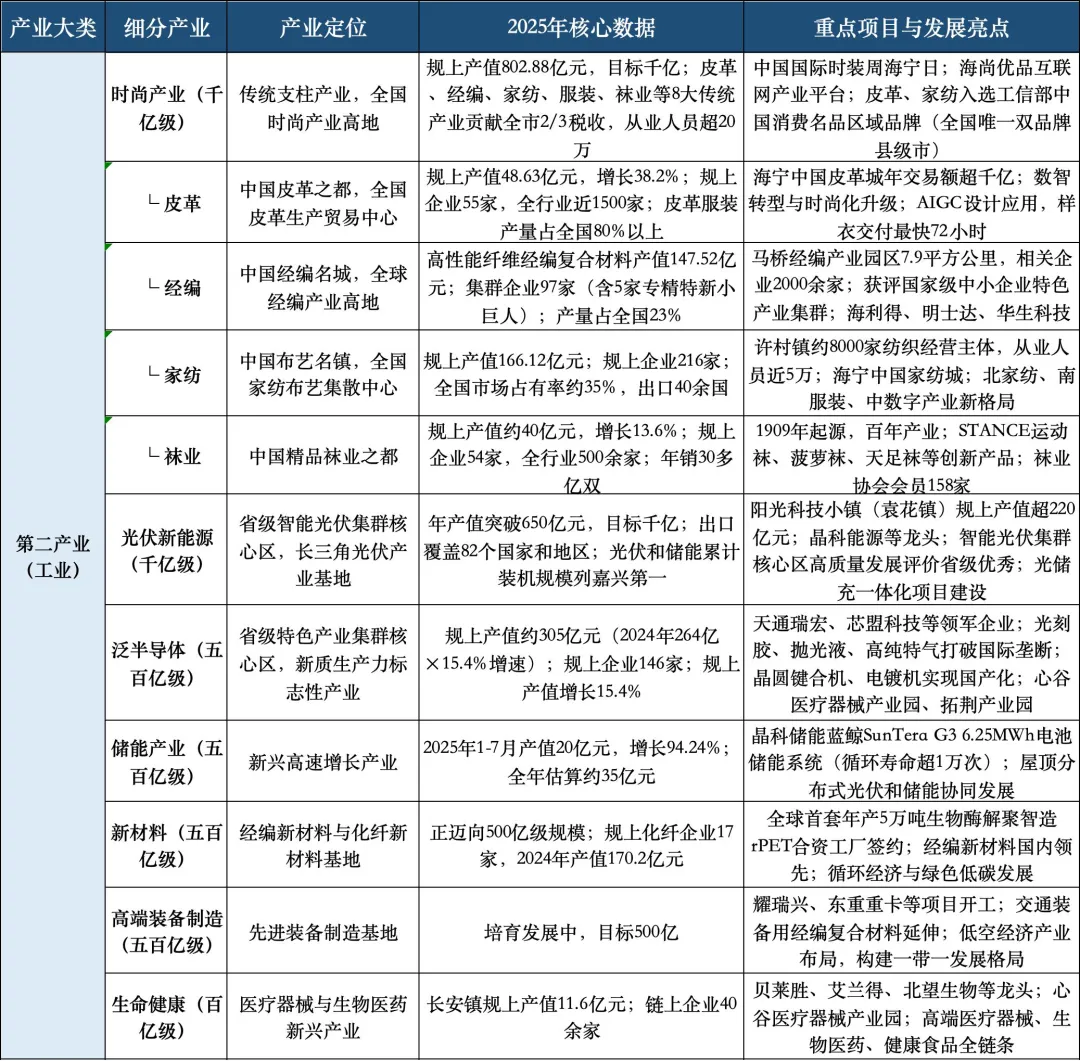 | 产业大类 | 细分产业 | 产业定位 | 2025年核心数据 | 重点项目与发展亮点 |
|---|---|---|---|---|
| 第二产业（工业） | 时尚产业（千亿级） | 传统支柱产业，全国时尚产业高地 | 规上产值802.88亿元，目标千亿；皮革、经编、家纺、服装、袜业等8大传统产业贡献全市2/3税收，从业人员超20万 | 中国国际时装周海宁日；海尚优品互联网产业平台；皮革、家纺入选工信部中国消费名品区域品牌（全国唯一双品牌县级市） |
| | └ 皮革 | 中国皮革之都，全国皮革生产贸易中心 | 规上产值48.63亿元，增长38.2%；规上企业55家，全行业近1500家；皮革服装产量占全国80%以上 | 海宁中国皮革城年交易额超千亿；数智转型与时尚化升级；AIGC设计应用，样衣交付最快72小时 |
| | └ 经编 | 中国经编名城，全球经编产业高地 | 高性能纤维经编复合材料产值147.52亿元；集群企业97家（含5家专精特新小巨人）；产量占全国23% | 马桥经编产业园区7.9平方公里，相关企业2000余家；获评国家级中小企业特色产业集群；海利得、明士达、华生科技 |
| | └ 家纺 | 中国布艺名镇，全国家纺布艺集散中心 | 规上产值166.12亿元；规上企业216家；全国市场占有率约35%，出口40余国 | 许村镇约8000家纺织经营主体，从业人员近5万；海宁中国家纺城；北家纺、南服装、中数字产业新格局 |
| | └ 袜业 | 中国精品袜业之都 | 规上产值约40亿元，增长13.6%；规上企业54家，全行业500余家；年销30多亿双 | 1909年起源，百年产业；STANCE运动袜、菠萝袜、天足袜等创新产品；袜业协会会员158家 |
| | 光伏新能源（千亿级） | 省级智能光伏集群核心区，长三角光伏产业基地 | 年产值突破650亿元，目标千亿；出口覆盖82个国家和地区；光伏和储能累计装机规模列嘉兴第一 | 阳光科技小镇（袁花镇）规上产值超220亿元；晶科能源等龙头；智能光伏集群核心区高质量发展评价省级优秀；光储充一体化项目建设 |
| | 泛半导体（五百亿级） | 省级特色产业集群核心区，新质生产力标志性产业 | 规上产值约305亿元（2024年264亿×15.4%增速）；规上企业146家；规上产值增长15.4% | 天通瑞宏、芯盟科技等领军企业；光刻胶、抛光液、高纯特气打破国际垄断；晶圆键合机、电镀机实现国产化；心谷医疗器械产业园、拓荆产业园 |
| | 储能产业（五百亿级） | 新兴高速增长产业 | 2025年1-7月产值20亿元，增长94.24%；全年估算约35亿元 | 晶科储能蓝鲸SunTera G3 6.25MWh电池储能系统（循环寿命超1万次）；屋顶分布式光伏和储能协同发展 |
| | 新材料（五百亿级） | 经编新材料与化纤新材料基地 | 正迈向500亿级规模；规上化纤企业17家，2024年产值170.2亿元 | 全球首套年产5万吨生物酶解聚智造rPET合资工厂签约；经编新材料国内领先；循环经济与绿色低碳发展 |
| | 高端装备制造（五百亿级） | 先进装备制造基地 | 培育发展中，目标500亿 | 耀瑞兴、东重重卡等项目开工；交通装备用经编复合材料延伸；低空经济产业布局，构建一带一发展格局 |
| | 生命健康（百亿级） | 医疗器械与生物医药新兴产业 | 长安镇规上产值11.6亿元；链上企业40余家 | 贝莱胜、艾兰得、北望生物等龙头；心谷医疗器械产业园；高端医疗器械、生物医药、健康食品全链条 |